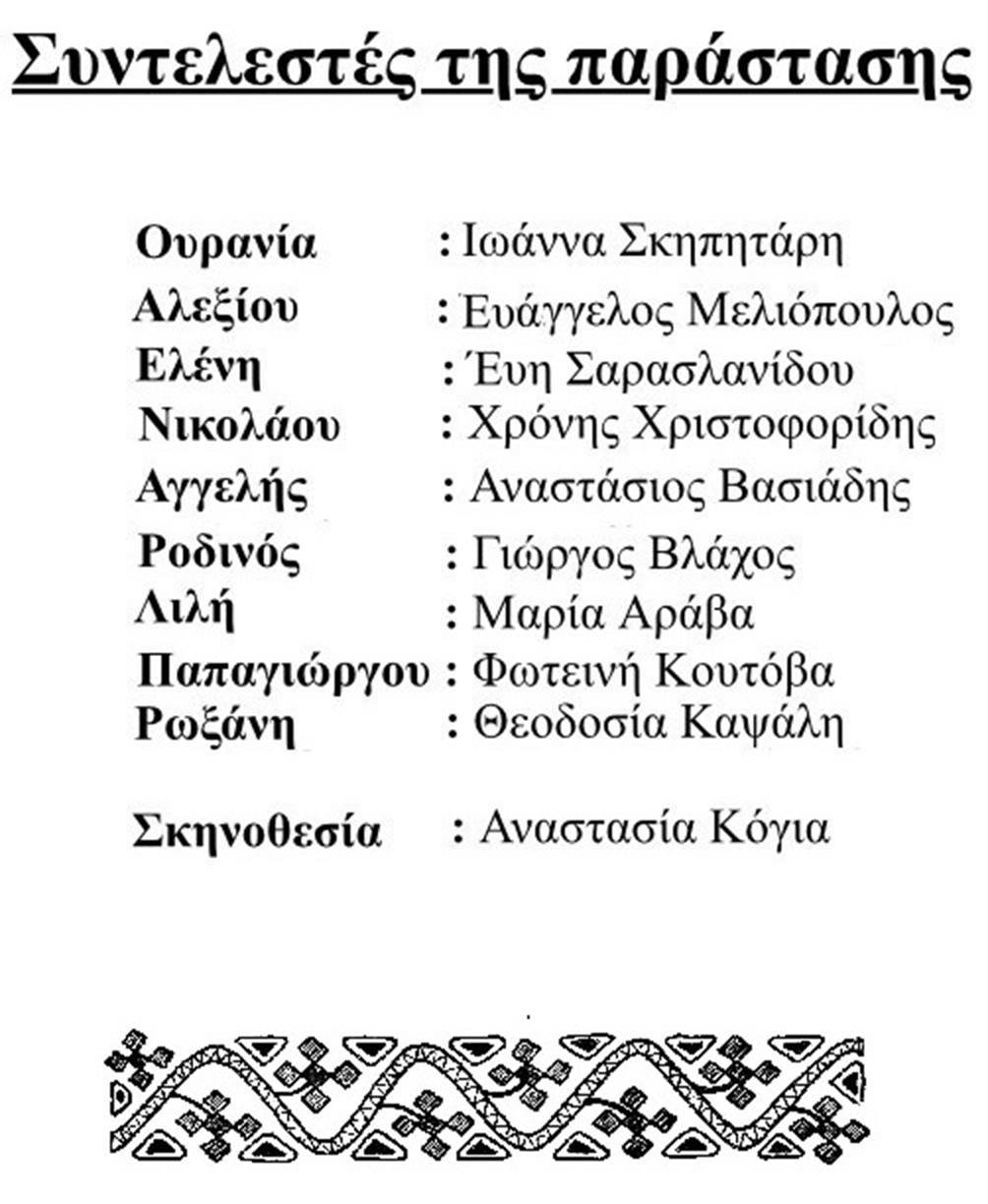 Συντελεστές της παράστασης

Ουρανία : Ιωάννα Σκηπητάρη
Αλεξίου : Ευάγγελος Μελιόπουλος
Ελένη : Έυη Σαρασλανίδου
Νικολάου : Χρόνης Χριστοφορίδης
Αγγελής : Αναστάσιος Βασιάδης
Ροδινός : Γιώργος Βλάχος
Λιλή : Μαρία Αράβα
Παπαγιώργου : Φωτεινή Κουτόβα
Ρωξάνη : Θεοδοσία Καψάλη

Σκηνοθεσία : Αναστασία Κόγια